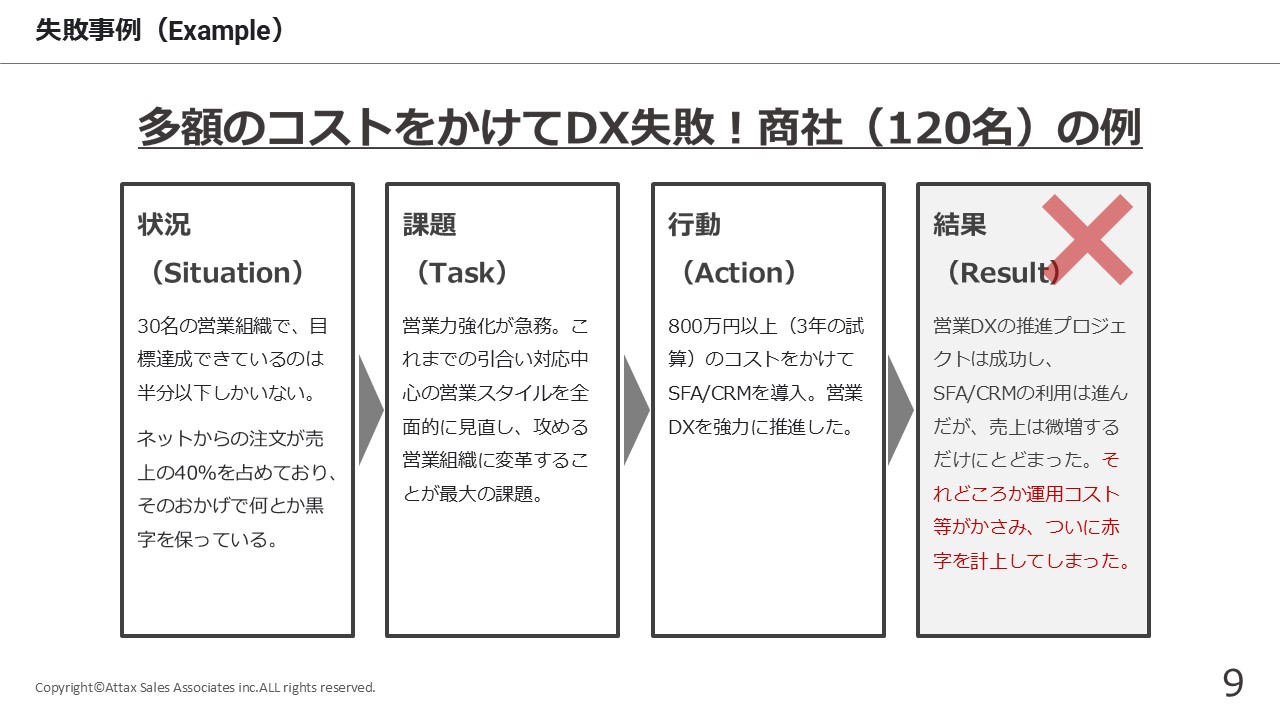 失敗事例（Example）

多額のコストをかけてDX失敗！商社（120名）の例

状況
（Situation）

30名の営業組織で、目標達成できているのは半分以下しかいない。

ネットからの注文が売上の40%を占めており、そのおかげで何とか黒字を保っている。

課題
（Task）

営業力強化が急務。これまでの引合い対応中心の営業スタイルを全面的に見直し、攻める営業組織に変革することが最大の課題。

行動
（Action）

800万円以上（3年の試算）のコストをかけてSFA/CRMを導入。営業DXを強力に推進した。

結果
（Result）

営業DXの推進プロジェクトは成功し、SFA/CRMの利用は進んだが、売上は微増するだけにとどまった。それどころか運用コスト等がかさみ、ついに赤字を計上してしまった。

Copyright©Attax Sales Associates inc.ALL rights reserved.

9